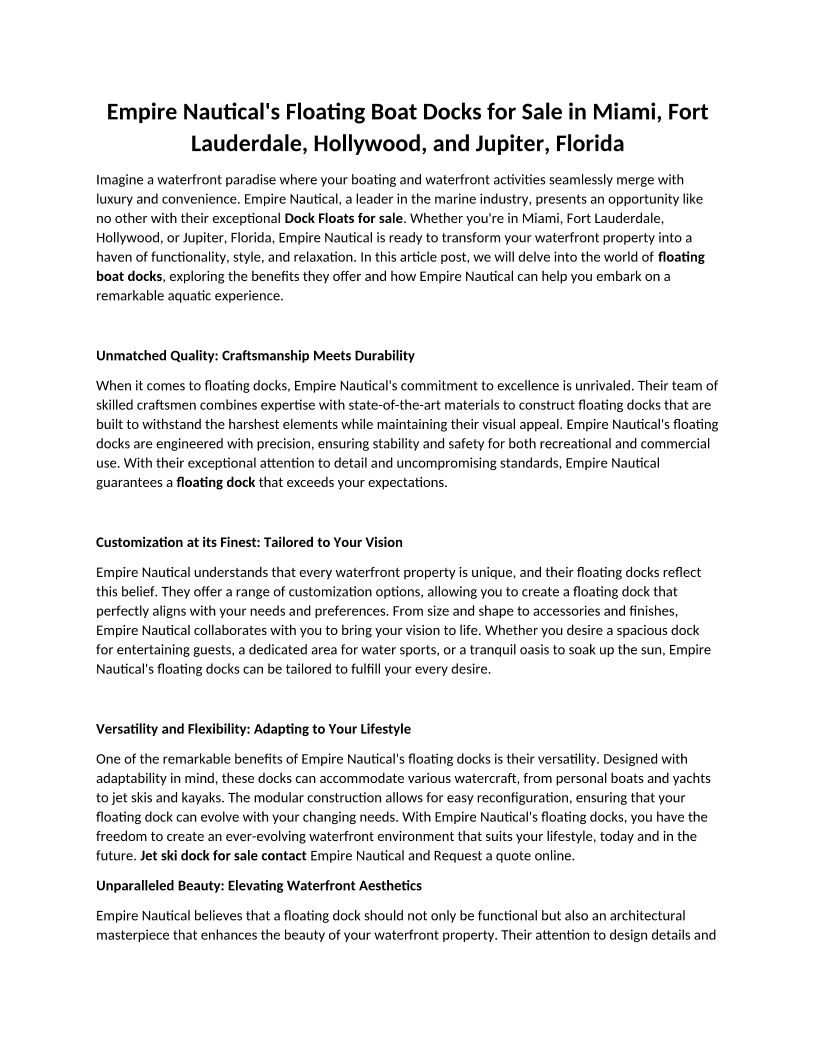 Empire Nautical's Floating Boat Docks for Sale in Miami, Fort Lauderdale, Hollywood, and Jupiter, Florida

Imagine a waterfront paradise where your boating and waterfront activities seamlessly merge with luxury and convenience. Empire Nautical, a leader in the marine industry, presents an opportunity like no other with their exceptional Dock Floats for sale. Whether you're in Miami, Fort Lauderdale, Hollywood, or Jupiter, Florida, Empire Nautical is ready to transform your waterfront property into a haven of functionality, style, and relaxation. In this article post, we will delve into the world of floating boat docks, exploring the benefits they offer and how Empire Nautical can help you embark on a remarkable aquatic experience.

Unmatched Quality: Craftsmanship Meets Durability

When it comes to floating docks, Empire Nautical's commitment to excellence is unrivaled. Their team of skilled craftsmen combines expertise with state-of-the-art materials to construct floating docks that are built to withstand the harshest elements while maintaining their visual appeal. Empire Nautical's floating docks are engineered with precision, ensuring stability and safety for both recreational and commercial use. With their exceptional attention to detail and uncompromising standards, Empire Nautical guarantees a floating dock that exceeds your expectations.

Customization at its Finest: Tailored to Your Vision

Empire Nautical understands that every waterfront property is unique, and their floating docks reflect this belief. They offer a range of customization options, allowing you to create a floating dock that perfectly aligns with your needs and preferences. From size and shape to accessories and finishes, Empire Nautical collaborates with you to bring your vision to life. Whether you desire a spacious dock for entertaining guests, a dedicated area for water sports, or a tranquil oasis to soak up the sun, Empire Nautical's floating docks can be tailored to fulfill your every desire.

Versatility and Flexibility: Adapting to Your Lifestyle

One of the remarkable benefits of Empire Nautical's floating docks is their versatility. Designed with adaptability in mind, these docks can accommodate various watercraft, from personal boats and yachts to jet skis and kayaks. The modular construction allows for easy reconfiguration, ensuring that your floating dock can evolve with your changing needs. With Empire Nautical's floating docks, you have the freedom to create an ever-evolving waterfront environment that suits your lifestyle, today and in the future. Jet ski dock for sale contact Empire Nautical and Request a quote online.

Unparalleled Beauty: Elevating Waterfront Aesthetics

Empire Nautical believes that a floating dock should not only be functional but also an architectural masterpiece that enhances the beauty of your waterfront property. Their attention to design details and